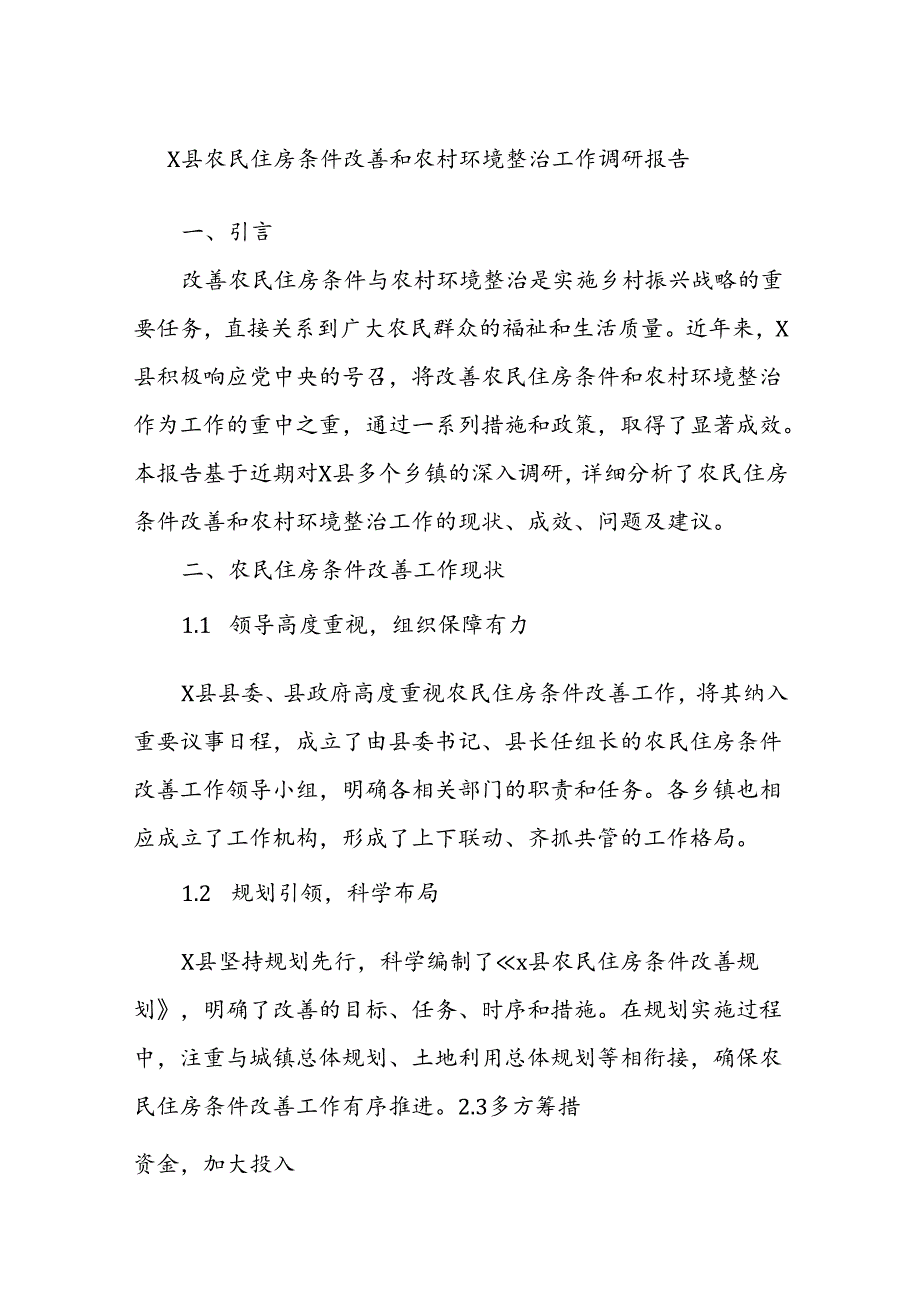 X县农民住房条件改善和农村环境整治工作调研报告

一、引言

改善农民住房条件与农村环境整治是实施乡村振兴战略的重要任务，直接关系到广大农民群众的福祉和生活质量。近年来，X县积极响应党中央的号召，将改善农民住房条件和农村环境整治作为工作的重中之重，通过一系列措施和政策，取得了显著成效。本报告基于近期对X县多个乡镇的深入调研，详细分析了农民住房条件改善和农村环境整治工作的现状、成效、问题及建议。

二、农民住房条件改善工作现状

1.1 领导高度重视，组织保障有力

X县县委、县政府高度重视农民住房条件改善工作，将其纳入重要议事日程，成立了由县委书记、县长任组长的农民住房条件改善工作领导小组，明确各相关部门的职责和任务。各乡镇也相应成立了工作机构，形成了上下联动、齐抓共管的工作格局。

1.2 规划引领，科学布局

X县坚持规划先行，科学编制了《x县农民住房条件改善规划》，明确了改善的目标、任务、时序和措施。在规划实施过程中，注重与城镇总体规划、土地利用总体规划等相衔接，确保农民住房条件改善工作有序推进。2.3多方筹措

资金，加大投入